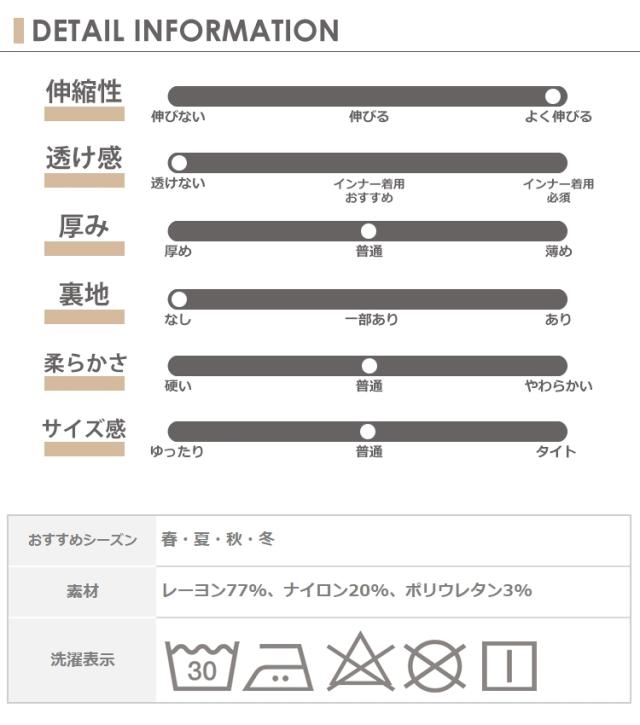 DETAIL INFORMATION

伸縮性
伸びない　伸びる　よく伸びる

透け感
透けない　インナー着用 おすすめ　インナー着用 必須

厚み
厚め　普通　薄め

裏地
なし　一部あり　あり

柔らかさ
硬い　普通　やわらかい

サイズ感
ゆったり　普通　タイト

| おすすめシーズン | 春・夏・秋・冬 |
|---|---|
| 素材 | レーヨン77%、ナイロン20%、ポリウレタン3% |
| 洗濯表示 | 30 |